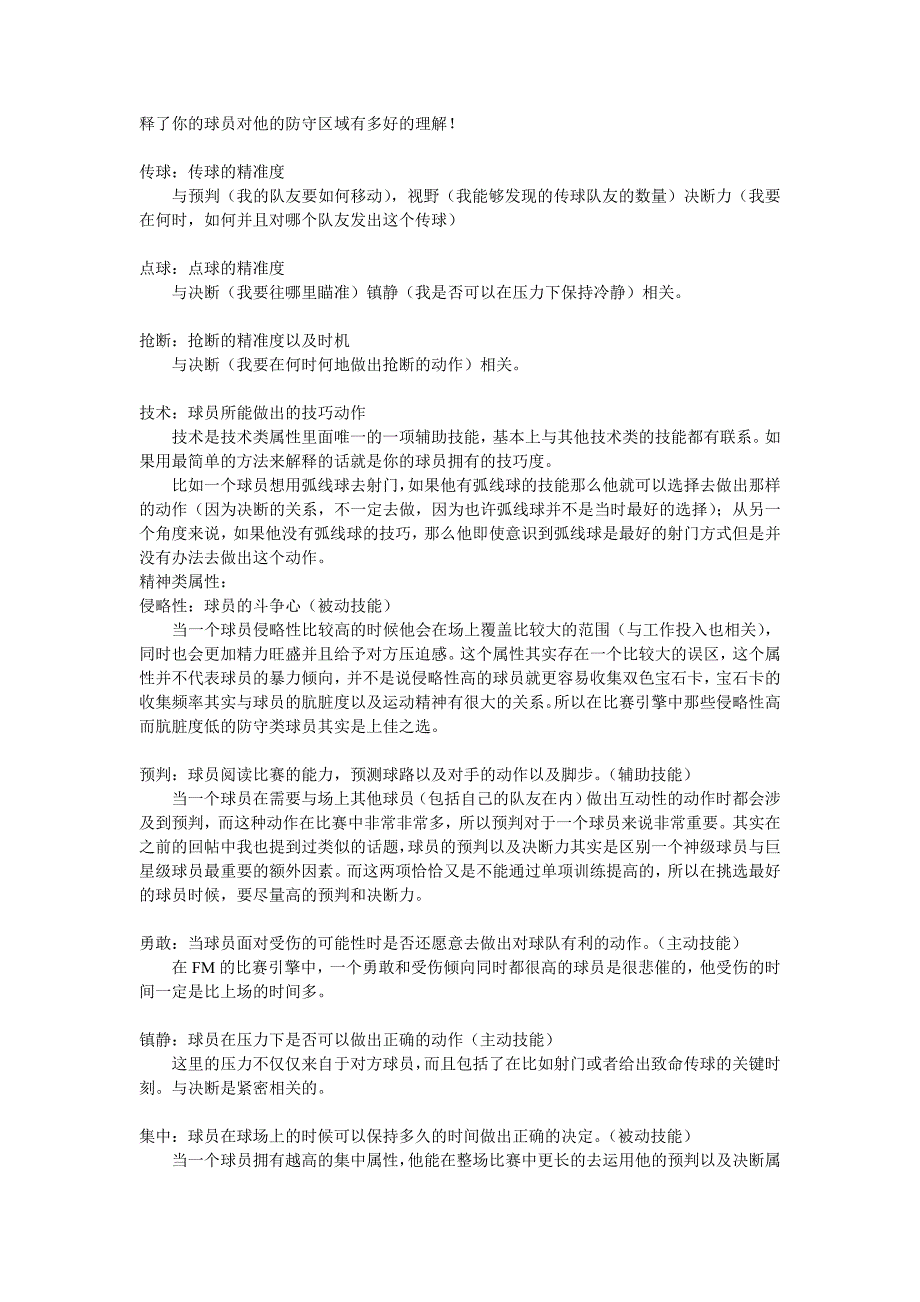 释了你的球员对他的防守区域有多好的理解！

传球：传球的精准度
与预判（我的队友要如何移动），视野（我能够发现的传球队友的数量）决断力（我要在何时，如何并且对哪个队友发出这个传球）

点球：点球的精准度
与决断（我要往哪里瞄准）镇静（我是否可以在压力下保持冷静）相关。

抢断：抢断的精准度以及时机
与决断（我要在何时何地做出抢断的动作）相关。

技术：球员所能做出的技巧动作
技术是技术类属性里面唯一的一项辅助技能，基本上与其他技术类的技能都有联系。如果用最简单的方法来解释的话就是你的球员拥有的技巧度。
比如一个球员想用弧线球去射门，如果他有弧线球的技能那么他就可以选择去做出那样的动作（因为决断的关系，不一定去做，因为也许弧线球并不是当时最好的选择）；从另一个角度来说，如果他没有弧线球的技巧，那么他即使意识到弧线球是最好的射门方式但是并没有办法去做出这个动作。
精神类属性：
侵略性：球员的斗争心（被动技能）
当一个球员侵略性比较高的时候他会在场上覆盖比较大的范围（与工作投入也相关），同时也会更加精力旺盛并且给予对方压迫感。这个属性其实存在一个比较大的误区，这个属性并不代表球员的暴力倾向，并不是说侵略性高的球员就更容易收集双色宝石卡，宝石卡的收集频率其实与球员的肮脏度以及运动精神有很大的关系。所以在比赛引擎中那些侵略性高而肮脏度低的防守类球员其实是上佳之选。

预判：球员阅读比赛的能力，预测球路以及对手的动作以及脚步。（辅助技能）
当一个球员在需要与场上其他球员（包括自己的队友在内）做出互动性的动作时都会涉及到预判，而这种动作在比赛中非常非常多，所以预判对于一个球员来说非常重要。其实在之前的回帖中我也提到过类似的话题，球员的预判以及决断力其实是区别一个神级球员与巨星级球员最重要的额外因素。而这两项恰恰又是不能通过单项训练提高的，所以在挑选最好的球员时候，要尽量高的预判和决断力。

勇敢：当球员面对受伤的可能性时是否还愿意去做出对球队有利的动作。（主动技能）
在 FM 的比赛引擎中，一个勇敢和受伤倾向同时都很高的球员是很悲催的，他受伤的时间一定是比上场的时间多。

镇静：球员在压力下是否可以做出正确的动作（主动技能）
这里的压力不仅仅来自于对方球员，而且包括了在比如射门或者给出致命传球的关键时刻。与决断是紧密相关的。

集中：球员在球场上的时候可以保持多久的时间做出正确的决定。（被动技能）
当一个球员拥有越高的集中属性，他能在整场比赛中更长的去运用他的预判以及决断属